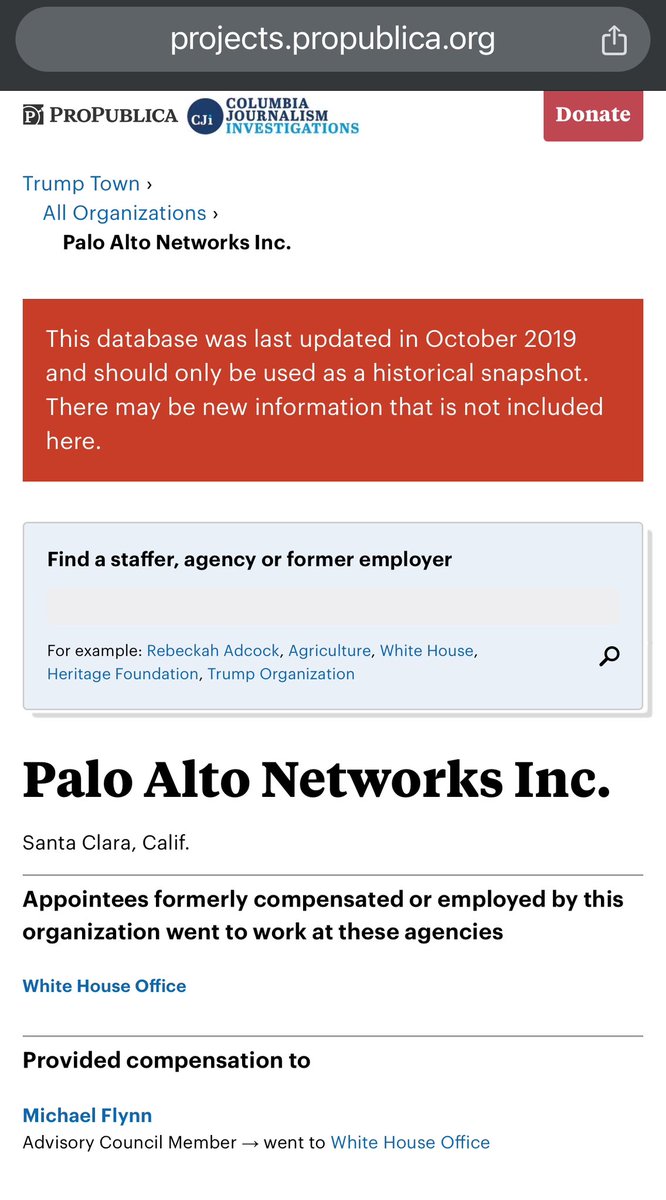 projects.propublica.org

PROPUBLICA CJi COLUMBIA JOURNALISM INVESTIGATIONS Donate

Trump Town ›
All Organizations ›
Palo Alto Networks Inc.

This database was last updated in October 2019 and should only be used as a historical snapshot. There may be new information that is not included here.

Find a staffer, agency or former employer

For example: Rebeckah Adcock, Agriculture, White House, Heritage Foundation, Trump Organization

Palo Alto Networks Inc.

Santa Clara, Calif.

Appointees formerly compensated or employed by this organization went to work at these agencies

White House Office

Provided compensation to

Michael Flynn
Advisory Council Member → went to White House Office